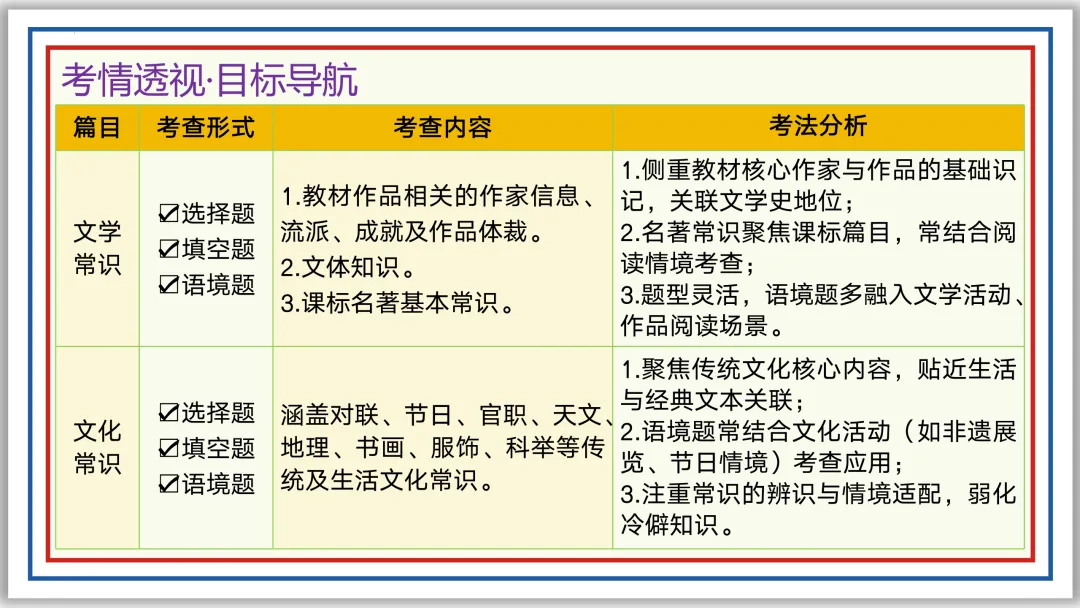 考情透视·目标导航

| 篇目 | 考查形式 | 考查内容 | 考法分析 |
|---|---|---|---|
| 文学常识 | ☑选择题 ☑填空题 ☑语境题 | 1.教材作品相关的作家信息、流派、成就及作品体裁。 2.文体知识。 3.课标名著基本常识。 | 1.侧重教材核心作家与作品的基础识记，关联文学史地位； 2.名著常识聚焦课标篇目，常结合阅读情境考查； 3.题型灵活，语境题多融入文学活动、作品阅读场景。 |
| 文化常识 | ☑选择题 ☑填空题 ☑语境题 | 涵盖对联、节日、官职、天文、地理、书画、服饰、科举等传统及生活文化常识。 | 1.聚焦传统文化核心内容，贴近生活与经典文本关联； 2.语境题常结合文化活动（如非遗展览、节日情境）考查应用； 3.注重常识的辨识与情境适配，弱化冷僻知识。 |